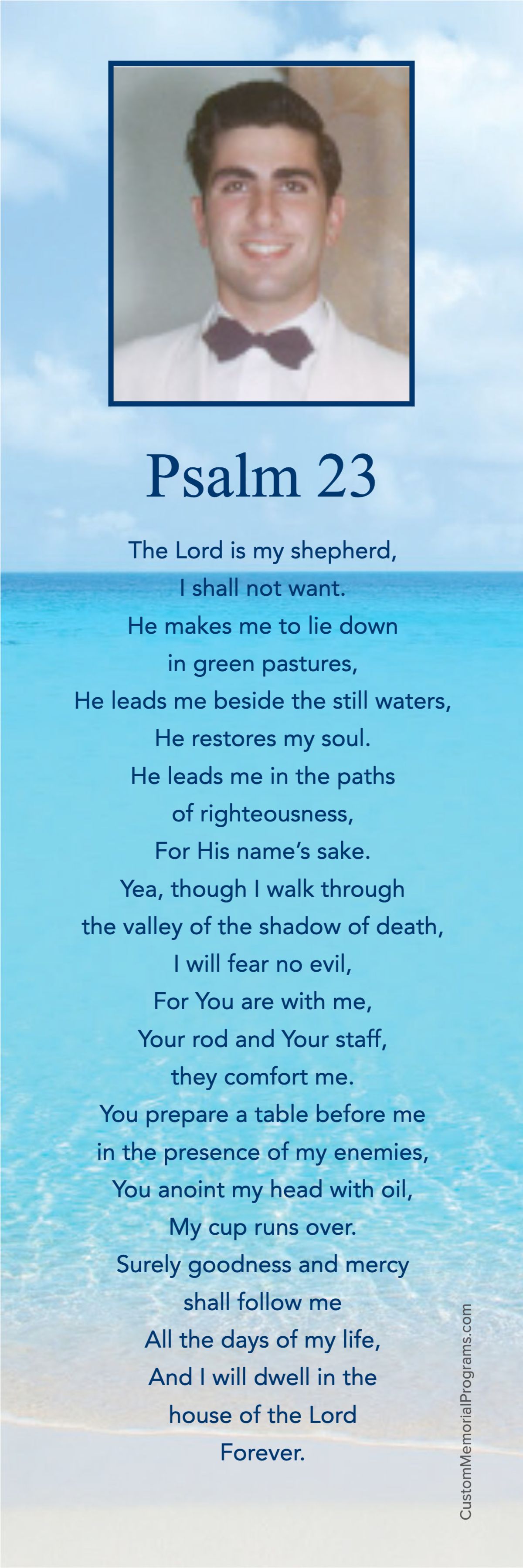 Psalm 23

The Lord is my shepherd,
I shall not want.
He makes me to lie down
in green pastures,
He leads me beside the still waters,
He restores my soul.
He leads me in the paths
of righteousness,
For His name's sake.
Yea, though I walk through
the valley of the shadow of death,
I will fear no evil,
For You are with me,
Your rod and Your staff,
they comfort me.
You prepare a table before me
in the presence of my enemies,
You anoint my head with oil,
My cup runs over.
Surely goodness and mercy
shall follow me
All the days of my life,
And I will dwell in the
house of the Lord
Forever.

CustomMemorialPrograms.com